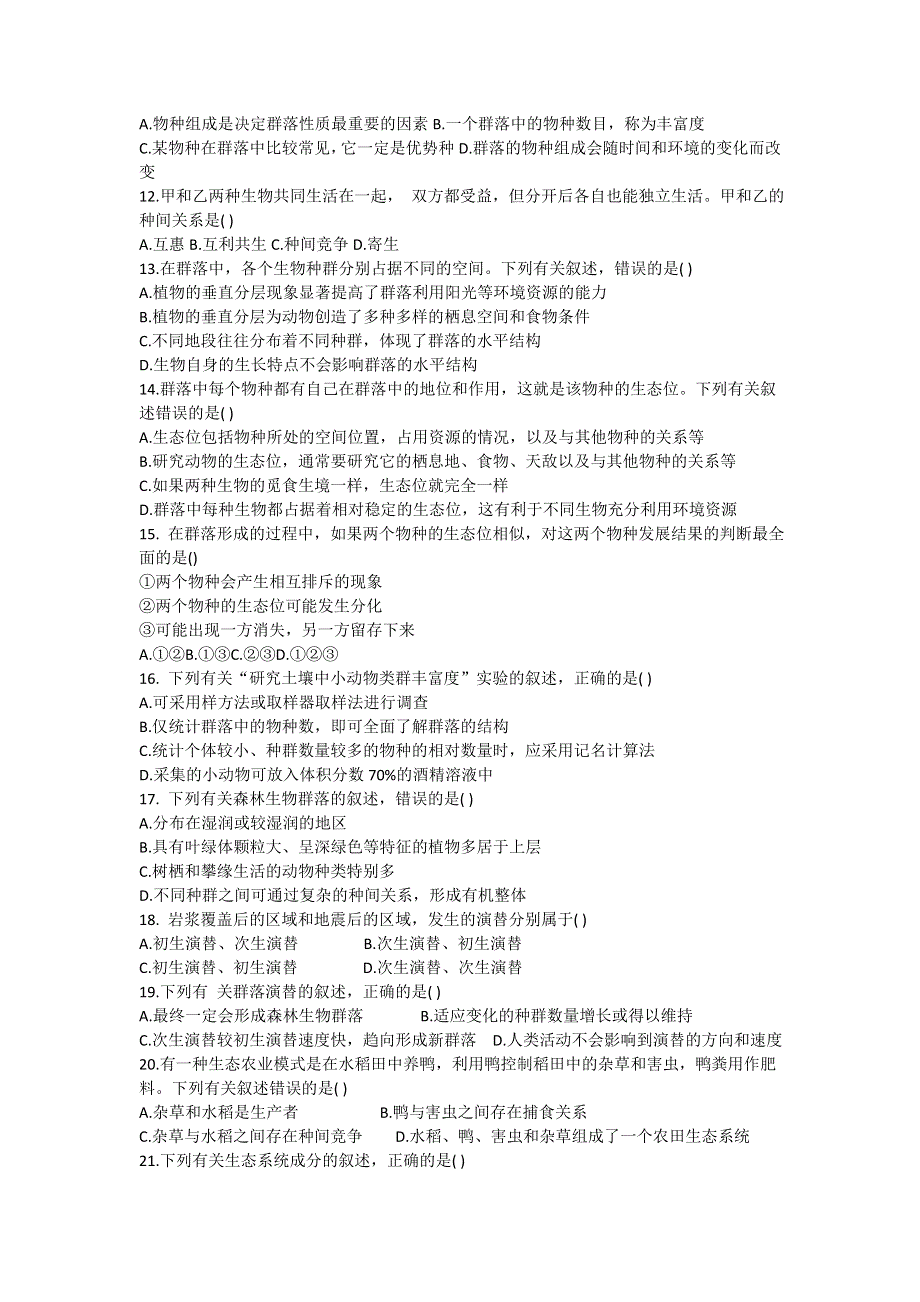 A.物种组成是决定群落性质最重要的因素 B.一个群落中的物种数目，称为丰富度
C.某物种在群落中比较常见，它一定是优势种 D.群落的物种组成会随时间和环境的变化而改变
12.甲和乙两种生物共同生活在一起， 双方都受益，但分开后各自也能独立生活。甲和乙的种间关系是( )
A.互惠 B.互利共生 C.种间竞争 D.寄生
13.在群落中，各个生物种群分别占据不同的空间。下列有关叙述，错误的是( )
A.植物的垂直分层现象显著提高了群落利用阳光等环境资源的能力
B.植物的垂直分层为动物创造了多种多样的栖息空间和食物条件
C.不同地段往往分布着不同种群，体现了群落的水平结构
D.生物自身的生长特点不会影响群落的水平结构
14.群落中每个物种都有自己在群落中的地位和作用，这就是该物种的生态位。下列有关叙述错误的是( )
A.生态位包括物种所处的空间位置，占用资源的情况，以及与其他物种的关系等
B.研究动物的生态位，通常要研究它的栖息地、食物、天敌以及与其他物种的关系等
C.如果两种生物的觅食生境一样，生态位就完全一样
D.群落中每种生物都占据着相对稳定的生态位，这有利于不同生物充分利用环境资源
15. 在群落形成的过程中，如果两个物种的生态位相似，对这两个物种发展结果的判断最全面的是()
①两个物种会产生相互排斥的现象
②两个物种的生态位可能发生分化
③可能出现一方消失，另一方留存下来
A.①②B.①③C.②③D.①②③
16. 下列有关“研究土壤中小动物类群丰富度”实验的叙述，正确的是( )
A.可采用样方法或取样器取样法进行调查
B.仅统计群落中的物种数，即可全面了解群落的结构
C.统计个体较小、种群数量较多的物种的相对数量时，应采用记名计算法
D.采集的小动物可放入体积分数 70%的酒精溶液中
17. 下列有关森林生物群落的叙述，错误的是( )
A.分布在湿润或较湿润的地区
B.具有叶绿体颗粒大、呈深绿色等特征的植物多居于上层
C.树栖和攀缘生活的动物种类特别多
D.不同种群之间可通过复杂的种间关系，形成有机整体
18. 岩浆覆盖后的区域和地震后的区域，发生的演替分别属于( )
A.初生演替、次生演替 B.次生演替、初生演替
C.初生演替、初生演替 D.次生演替、次生演替
19.下列有 关群落演替的叙述，正确的是( )
A.最终一定会形成森林生物群落 B.适应变化的种群数量增长或得以维持
C.次生演替较初生演替速度快，趋向形成新群落 D.人类活动不会影响到演替的方向和速度
20.有一种生态农业模式是在水稻田中养鸭，利用鸭控制稻田中的杂草和害虫，鸭粪用作肥料。下列有关叙述错误的是( )
A.杂草和水稻是生产者 B.鸭与害虫之间存在捕食关系
C.杂草与水稻之间存在种间竞争 D.水稻、鸭、害虫和杂草组成了一个农田生态系统
21.下列有关生态系统成分的叙述，正确的是( )